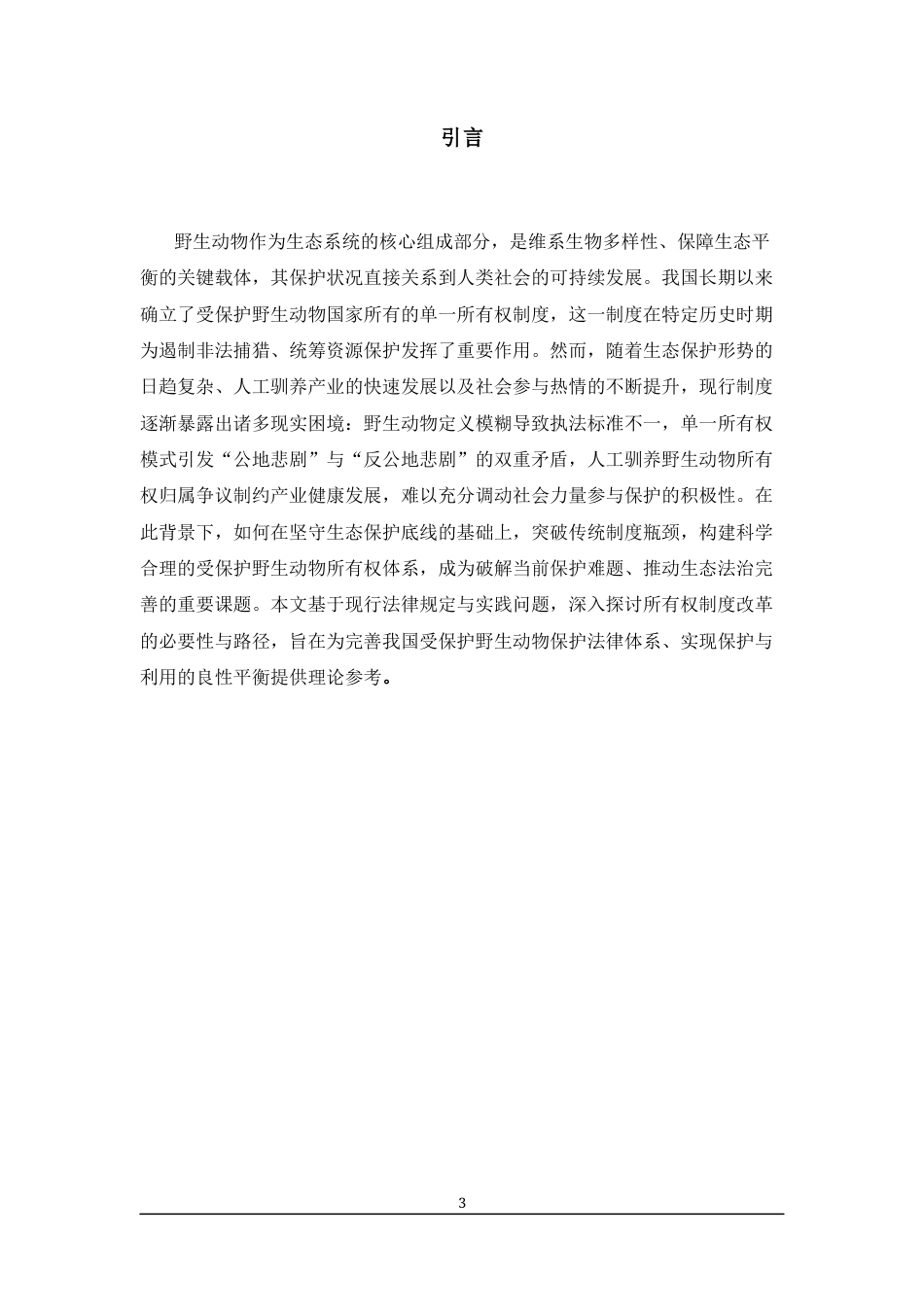 引言

野生动物作为生态系统的核心组成部分，是维系生物多样性、保障生态平衡的关键载体，其保护状况直接关系到人类社会的可持续发展。我国长期以来确立了受保护野生动物国家所有的单一所有权制度，这一制度在特定历史时期为遏制非法捕猎、统筹资源保护发挥了重要作用。然而，随着生态保护形势的日趋复杂、人工驯养产业的快速发展以及社会参与热情的不断提升，现行制度逐渐暴露出诸多现实困境：野生动物定义模糊导致执法标准不一，单一所有权模式引发“公地悲剧”与“反公地悲剧”的双重矛盾，人工驯养野生动物所有权归属争议制约产业健康发展，难以充分调动社会力量参与保护的积极性。在此背景下，如何在坚守生态保护底线的基础上，突破传统制度瓶颈，构建科学合理的受保护野生动物所有权体系，成为破解当前保护难题、推动生态法治完善的重要课题。本文基于现行法律规定与实践问题，深入探讨所有权制度改革的必要性与路径，旨在为完善我国受保护野生动物保护法律体系、实现保护与利用的良性平衡提供理论参考。

3